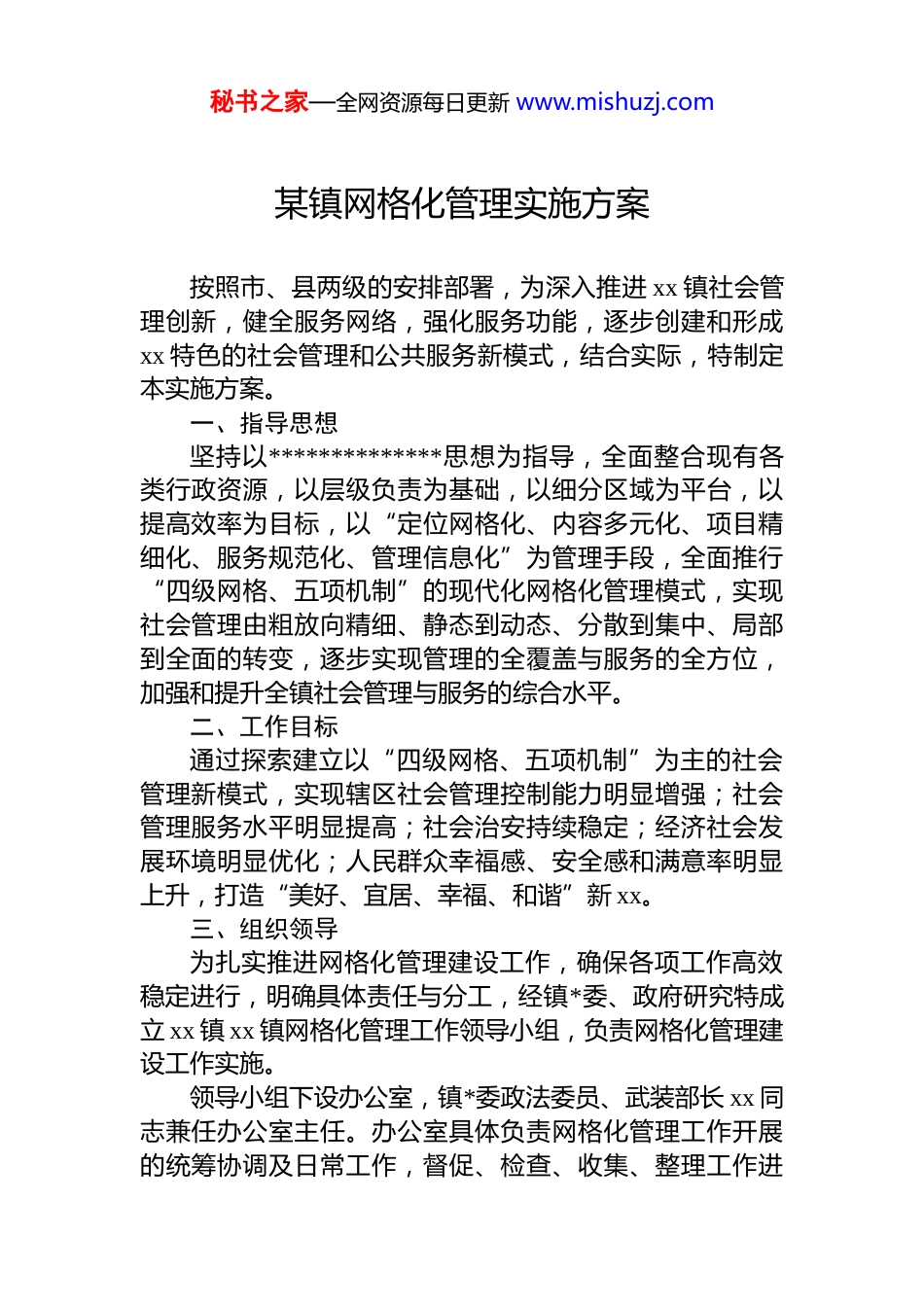 秘书之家—全网资源每日更新 www.mishuzj.com

某镇网格化管理实施方案

按照市、县两级的安排部署，为深入推进 xx 镇社会管理创新，健全服务网络，强化服务功能，逐步创建和形成 xx 特色的社会管理和公共服务新模式，结合实际，特制定本实施方案。

一、指导思想

坚持以**************思想为指导，全面整合现有各类行政资源，以层级负责为基础，以细分区域为平台，以提高效率为目标，以“定位网格化、内容多元化、项目精细化、服务规范化、管理信息化”为管理手段，全面推行“四级网格、五项机制”的现代化网格化管理模式，实现社会管理由粗放向精细、静态到动态、分散到集中、局部到全面的转变，逐步实现管理的全覆盖与服务的全方位，加强和提升全镇社会管理与服务的综合水平。

二、工作目标

通过探索建立以“四级网格、五项机制”为主的社会管理新模式，实现辖区社会管理控制能力明显增强；社会管理服务水平明显提高；社会治安持续稳定；经济社会发展环境明显优化；人民群众幸福感、安全感和满意率明显上升，打造“美好、宜居、幸福、和谐”新 xx。

三、组织领导

为扎实推进网格化管理建设工作，确保各项工作高效稳定进行，明确具体责任与分工，经镇*委、政府研究特成立 xx 镇 xx 镇网格化管理工作领导小组，负责网格化管理建设工作实施。

领导小组下设办公室，镇*委政法委员、武装部长 xx 同志兼任办公室主任。办公室具体负责网格化管理工作开展的统筹协调及日常工作，督促、检查、收集、整理工作进